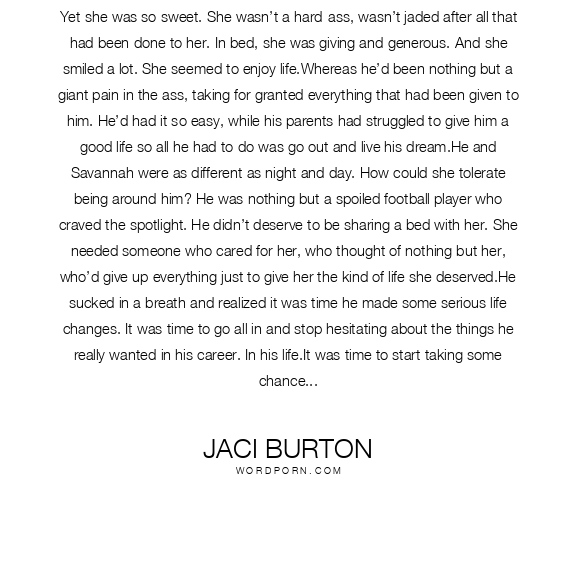 Yet she was so sweet. She wasn't a hard ass, wasn't jaded after all that had been done to her. In bed, she was giving and generous. And she smiled a lot. She seemed to enjoy life.Whereas he'd been nothing but a giant pain in the ass, taking for granted everything that had been given to him. He'd had it so easy, while his parents had struggled to give him a good life so all he had to do was go out and live his dream.He and Savannah were as different as night and day. How could she tolerate being around him? He was nothing but a spoiled football player who craved the spotlight. He didn't deserve to be sharing a bed with her. She needed someone who cared for her, who thought of nothing but her, who'd give up everything just to give her the kind of life she deserved.He sucked in a breath and realized it was time he made some serious life changes. It was time to go all in and stop hesitating about the things he really wanted in his career. In his life.It was time to start taking some chance...

JACI BURTON
WORDPORN.COM